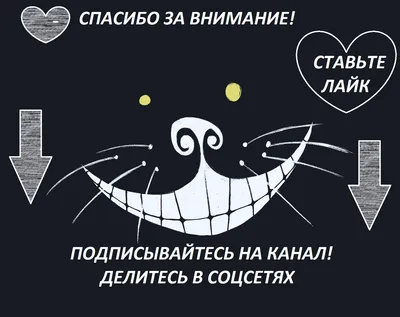 СПАСИБО ЗА ВНИМАНИЕ!

СТАВЬТЕ ЛАЙК

ПОДПИСЫВАЙТЕСЬ НА КАНАЛ!
ДЕЛИТЕСЬ В СОЦСЕТЯХ